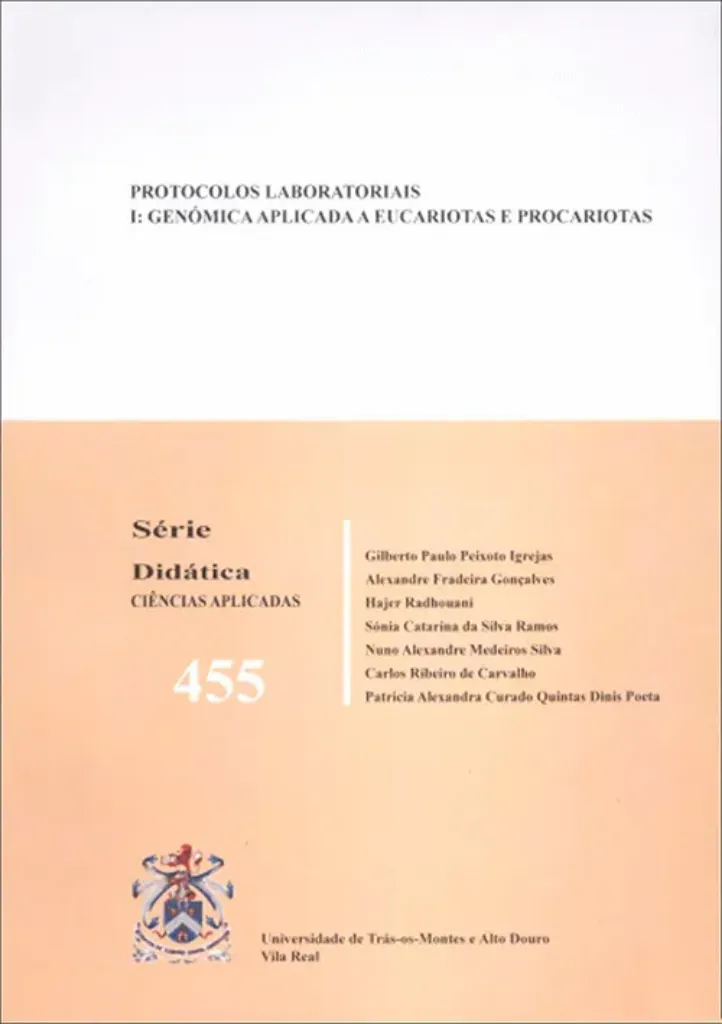 PROTOCOLOS LABORATORIAIS
I: GENÓMICA APLICADA A EUCARIOTAS E PROCARIOTAS

Série
Didática
CIÊNCIAS APLICADAS

455

Gilberto Paulo Peixoto Igrejas
Alexandre Fradeira Gonçalves
Hajer Radhouani
Sónia Catarina da Silva Ramos
Nuno Alexandre Medeiros Silva
Carlos Ribeiro de Carvalho
Patrícia Alexandra Curado Quintas Dinis Poeta

Universidade de Trás-os-Montes e Alto Douro
Vila Real